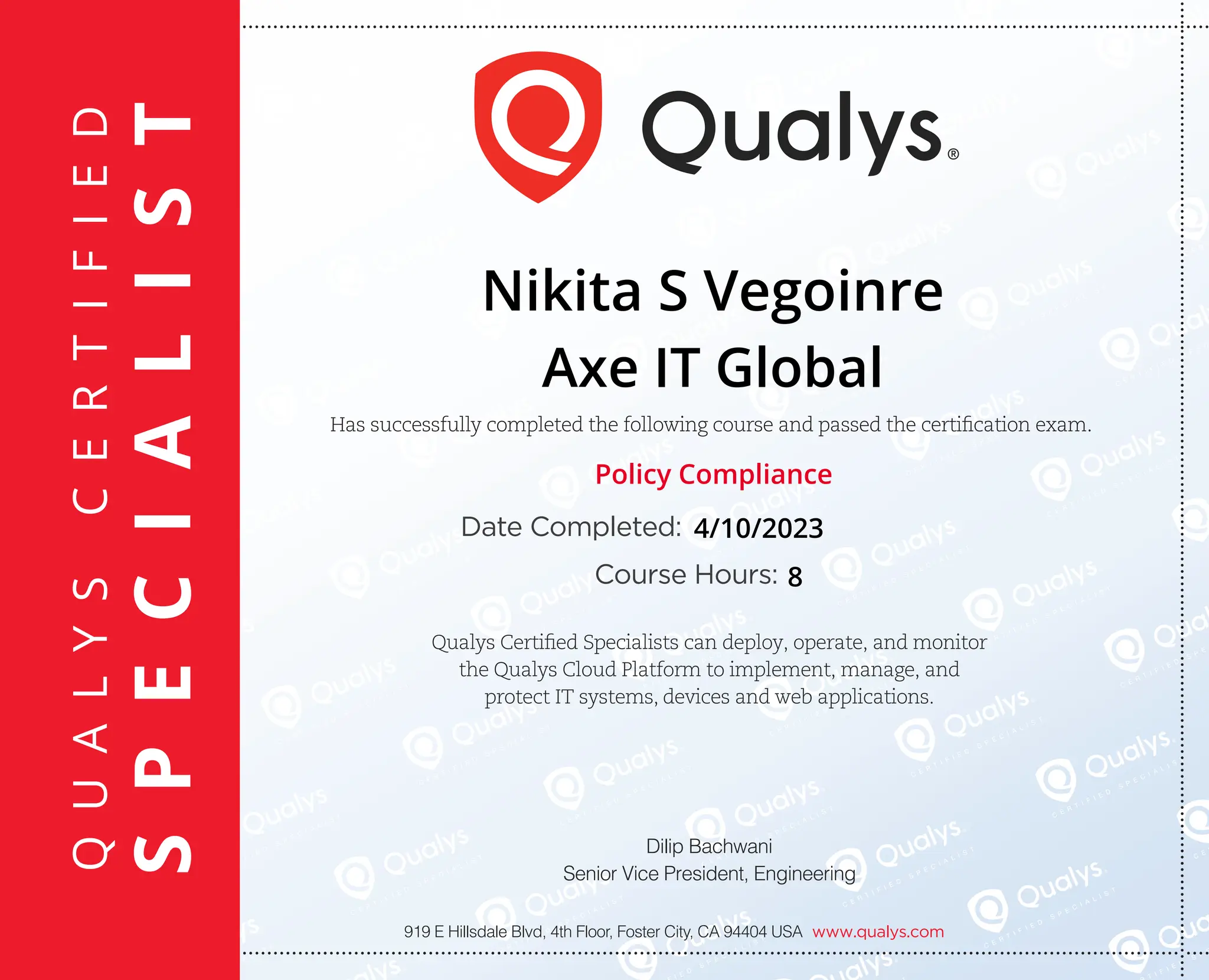 QUALYS CERTIFIED
SPECIALIST

Qualys®

Nikita S Vegoinre
Axe IT Global

Has successfully completed the following course and passed the certification exam.

Policy Compliance

Date Completed: 4/10/2023

Course Hours: 8

Qualys Certified Specialists can deploy, operate, and monitor the Qualys Cloud Platform to implement, manage, and protect IT systems, devices and web applications.

Dilip Bachwani
Senior Vice President, Engineering

919 E Hillsdale Blvd, 4th Floor, Foster City, CA 94404 USA www.qualys.com